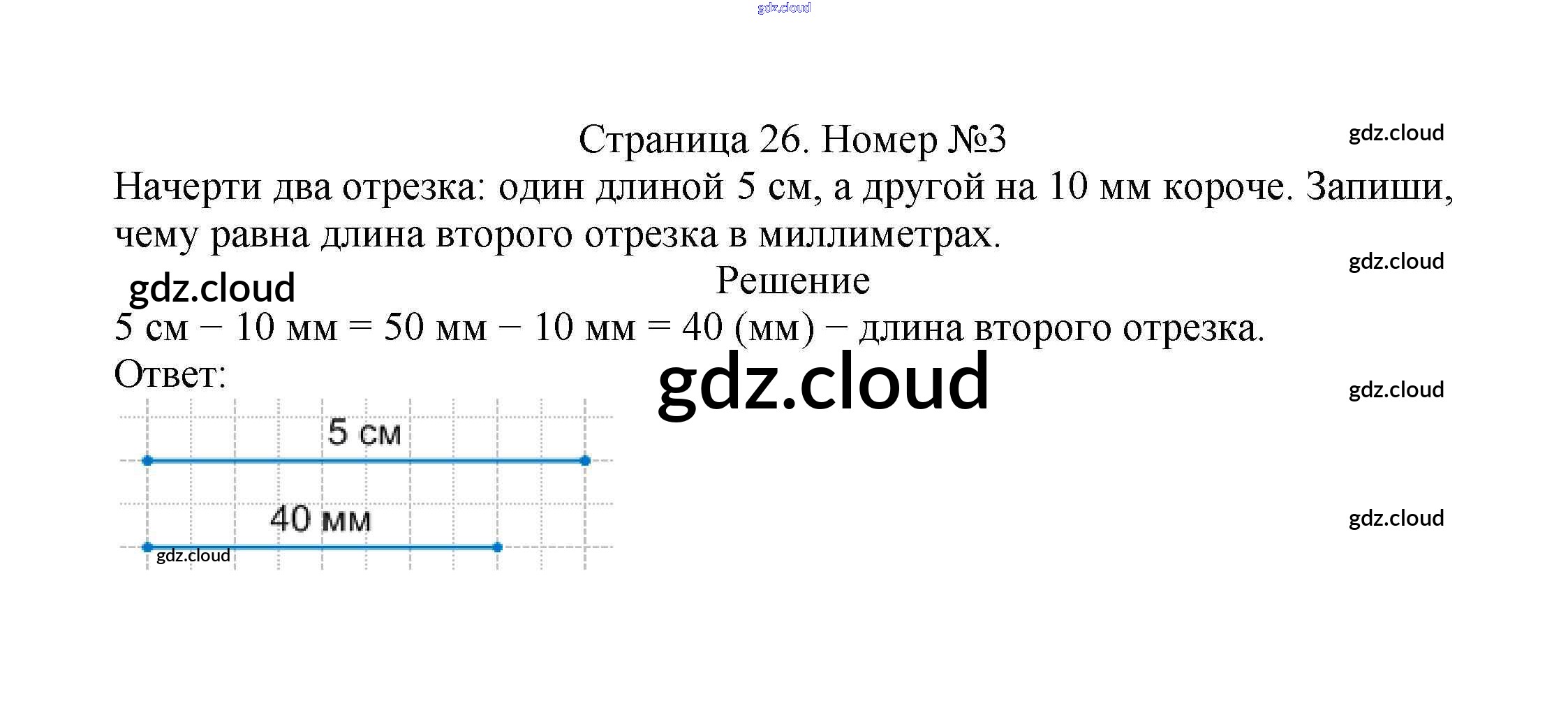 gdz.cloud

Страница 26. Номер №3

gdz.cloud

Начерти два отрезка: один длиной 5 см, а другой на 10 мм короче. Запиши, чему равна длина второго отрезка в миллиметрах.

gdz.cloud

gdz.cloud

Решение

5 см − 10 мм = 50 мм − 10 мм = 40 (мм) − длина второго отрезка.

Ответ:

gdz.cloud

gdz.cloud

5 см

40 мм

gdz.cloud

gdz.cloud